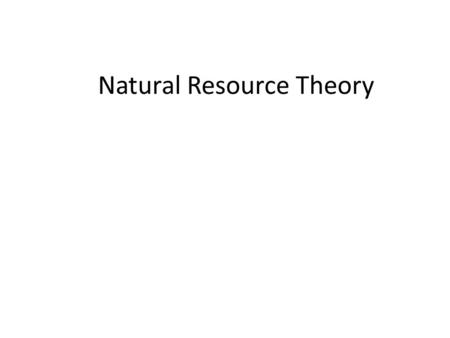 Natural Resource Theory